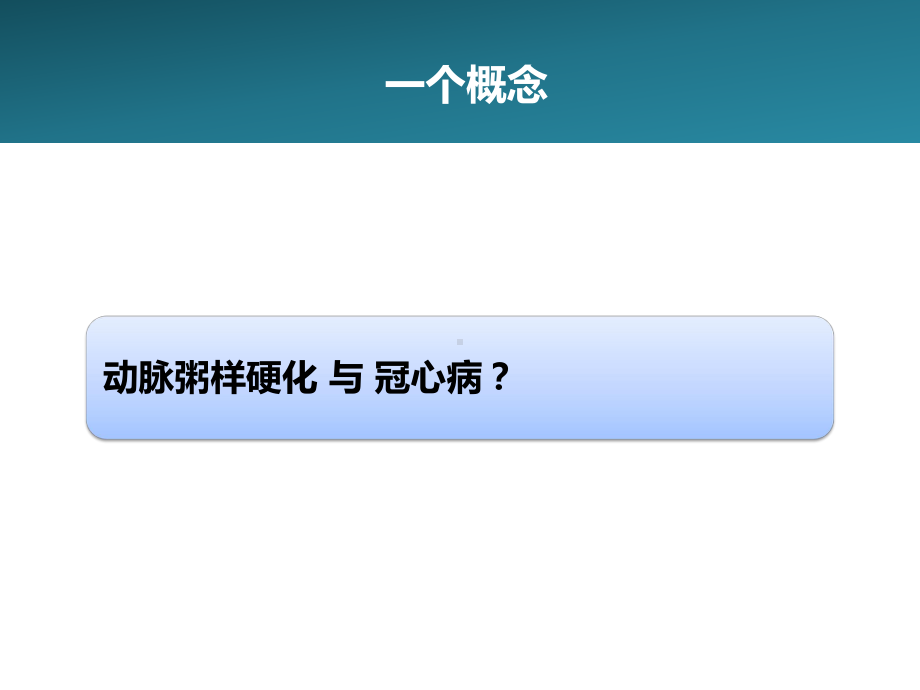 一个概念

动脉粥样硬化 与 冠心病？